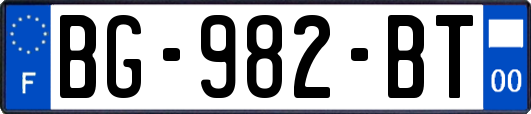 F
BG-982-BT
00